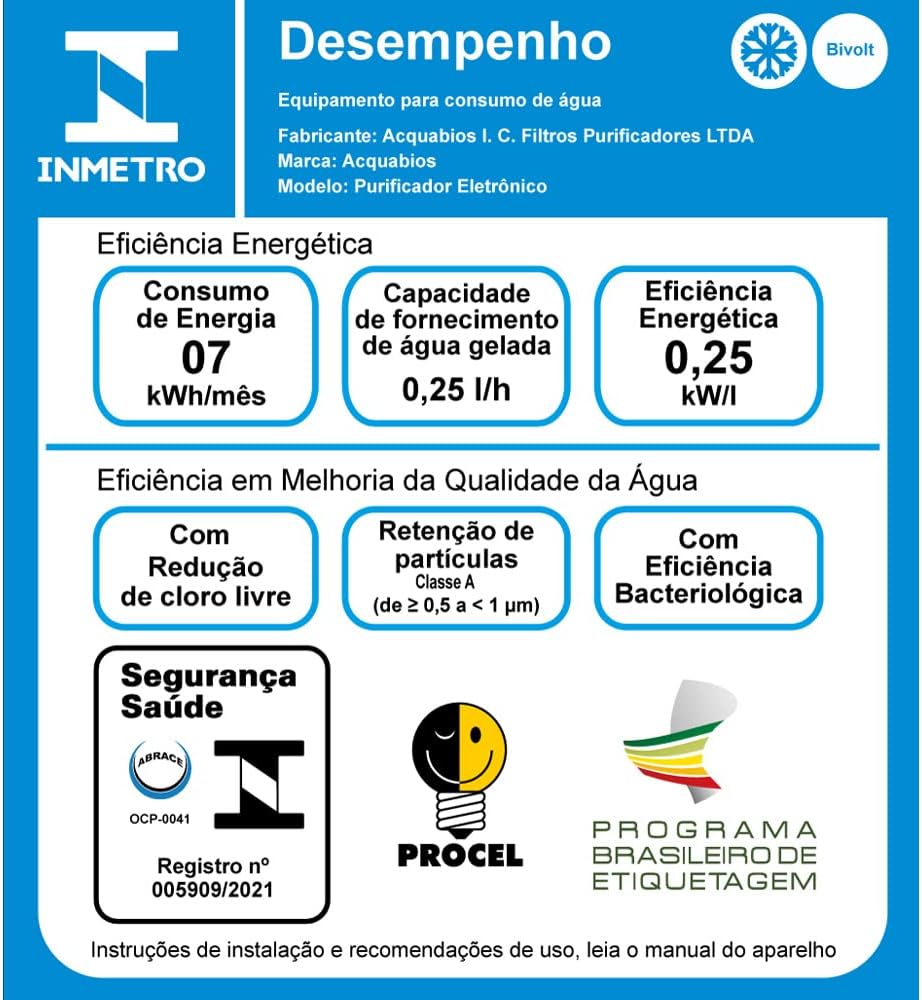 INMETRO

Desempenho

Bivolt

Equipamento para consumo de água

Fabricante: Acquabios I. C. Filtros Purificadores LTDA
Marca: Acquabios
Modelo: Purificador Eletrônico

Eficiência Energética

Consumo de Energia
07
kWh/mês

Capacidade de fornecimento de água gelada
0,25 l/h

Eficiência Energética
0,25
kW/l

Eficiência em Melhoria da Qualidade da Água

Com Redução de cloro livre

Retenção de partículas
Classe A
(de ≥ 0,5 a < 1 µm)

Com Eficiência Bacteriológica

Segurança
Saúde

ABRACE

OCP-0041

Registro nº
005909/2021

PROCEL

PROGRAMA BRASILEIRO DE ETIQUETAGEM

Instruções de instalação e recomendações de uso, leia o manual do aparelho